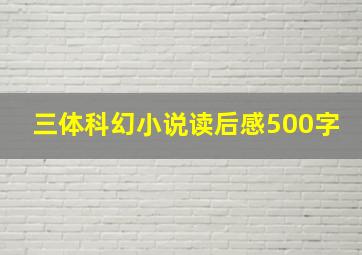 三体科幻小说读后感500字